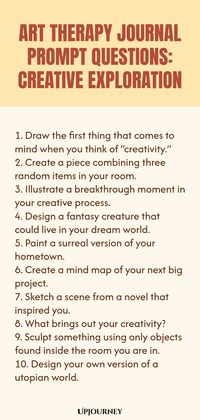 ART THERAPY JOURNAL PROMPT QUESTIONS: CREATIVE EXPLORATION

1. Draw the first thing that comes to mind when you think of "creativity."
2. Create a piece combining three random items in your room.
3. Illustrate a breakthrough moment in your creative process.
4. Design a fantasy creature that could live in your dream world.
5. Paint a surreal version of your hometown.
6. Create a mind map of your next big project.
7. Sketch a scene from a novel that inspired you.
8. What brings out your creativity?
9. Sculpt something using only objects found inside the room you are in.
10. Design your own version of a utopian world.

UPJOURNEY